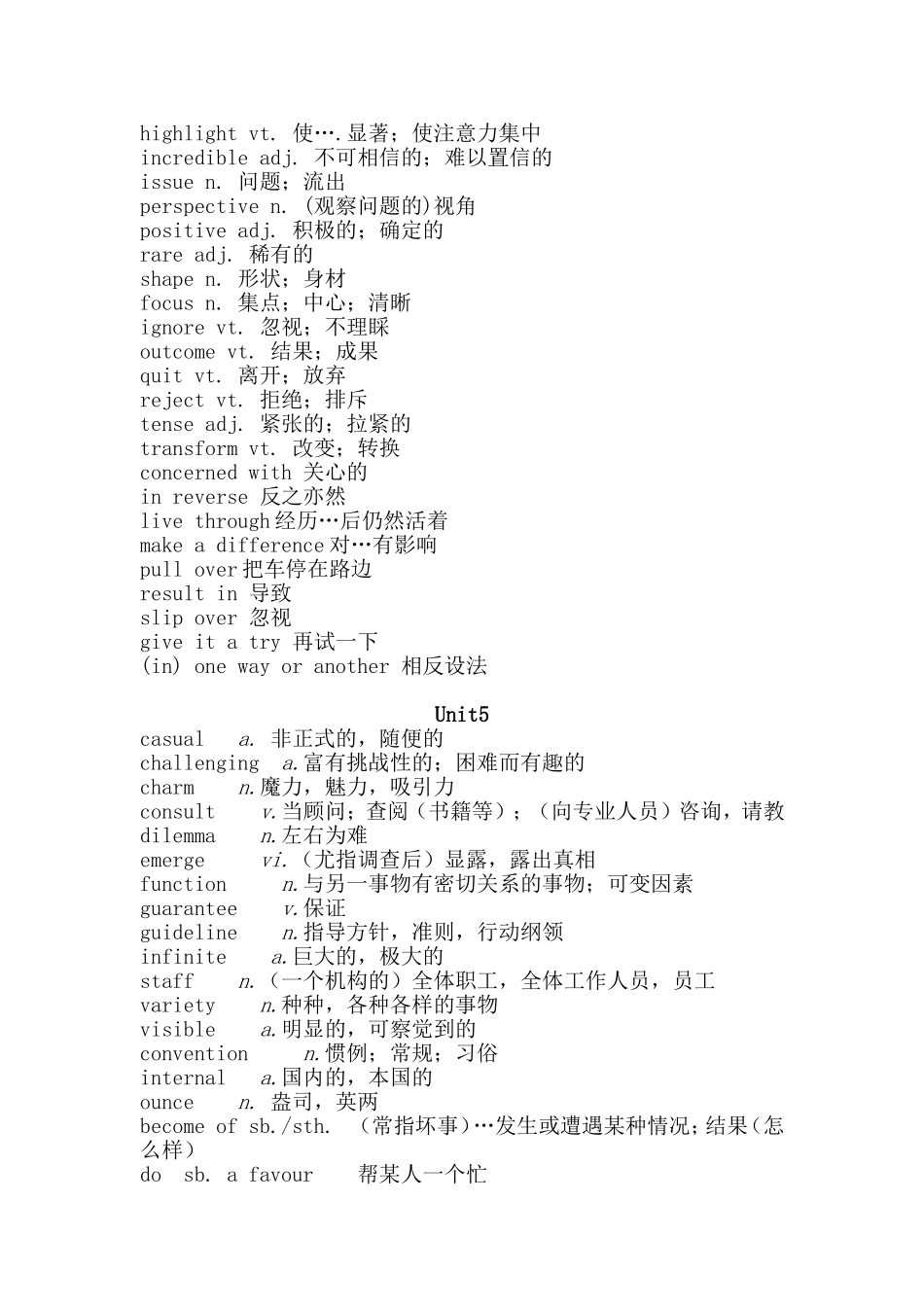 highlight vt. 使….显著；使注意力集中
incredible adj. 不可相信的；难以置信的
issue n. 问题；流出
perspective n. (观察问题的)视角
positive adj. 积极的；确定的
rare adj. 稀有的
shape n. 形状；身材
focus n. 集点；中心；清晰
ignore vt. 忽视；不理睬
outcome vt. 结果；成果
quit vt. 离开；放弃
reject vt. 拒绝；排斥
tense adj. 紧张的；拉紧的
transform vt. 改变；转换
concerned with 关心的
in reverse 反之亦然
live through 经历…后仍然活着
make a difference 对…有影响
pull over 把车停在路边
result in 导致
slip over 忽视
give it a try 再试一下
(in) one way or another 相反设法

Unit5

casual a. 非正式的，随便的
challenging a.富有挑战性的；困难而有趣的
charm n.魔力，魅力，吸引力
consult v.当顾问；查阅（书籍等）；（向专业人员）咨询，请教
dilemma n.左右为难
emerge vi.（尤指调查后）显露，露出真相
function n.与另一事物有密切关系的事物；可变因素
guarantee v.保证
guideline n.指导方针，准则，行动纲领
infinite a.巨大的，极大的
staff n.（一个机构的）全体职工，全体工作人员，员工
variety n.种种，各种各样的事物
visible a.明显的，可察觉到的
convention n.惯例；常规；习俗
internal a.国内的，本国的
ounce n. 盎司，英两
become of sb./sth. （常指坏事）…发生或遭遇某种情况；结果（怎么样）
do sb. a favour 帮某人一个忙